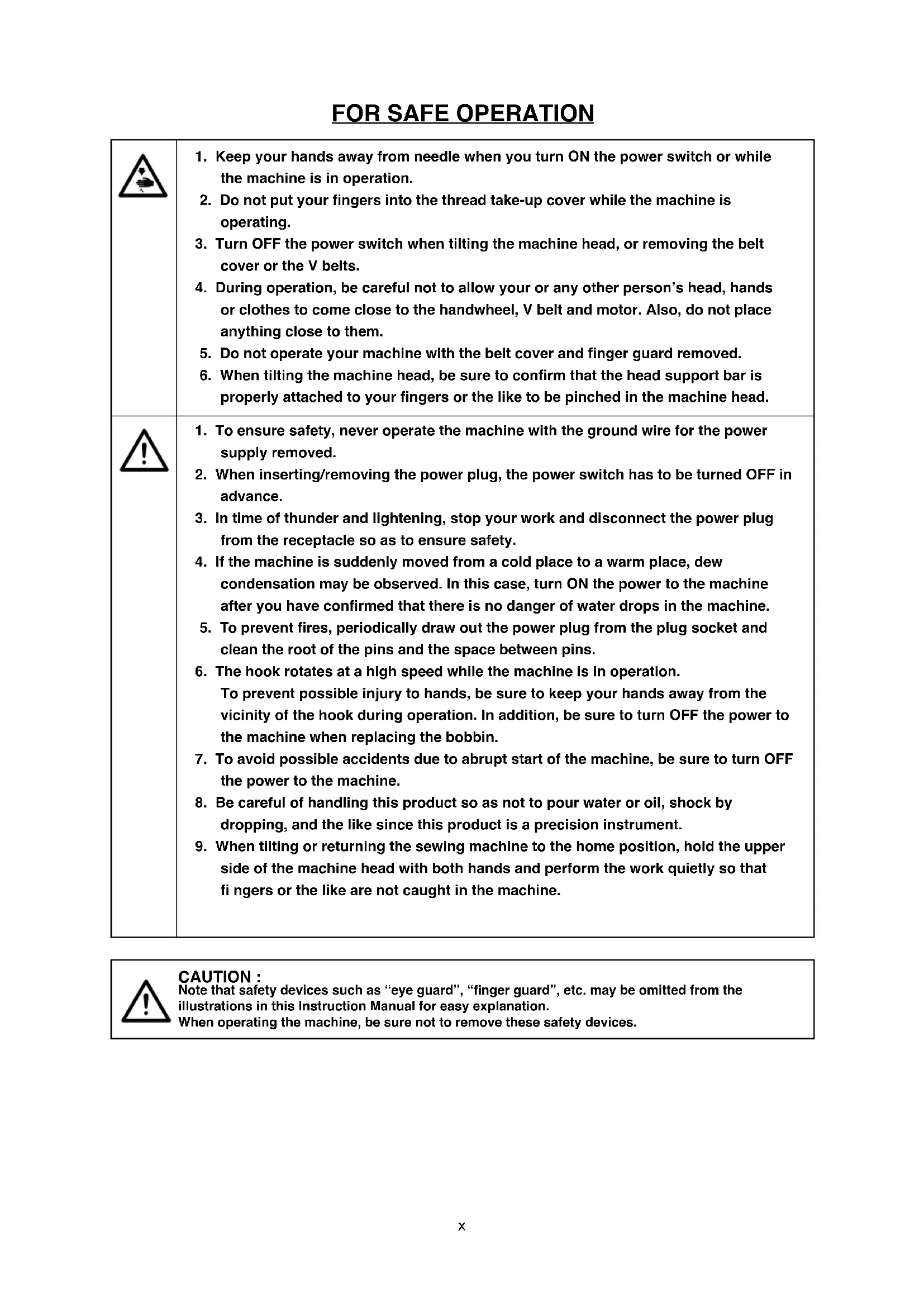 FOR SAFE OPERATION

1. Keep your hands away from needle when you turn ON the power switch or while the machine is in operation.
2. Do not put your fingers into the thread take-up cover while the machine is operating.
3. Turn OFF the power switch when tilting the machine head, or removing the belt cover or the V belts.
4. During operation, be careful not to allow your or any other person's head, hands or clothes to come close to the handwheel, V belt and motor. Also, do not place anything close to them.
5. Do not operate your machine with the belt cover and finger guard removed.
6. When tilting the machine head, be sure to confirm that the head support bar is properly attached to your fingers or the like to be pinched in the machine head.

1. To ensure safety, never operate the machine with the ground wire for the power supply removed.
2. When inserting/removing the power plug, the power switch has to be turned OFF in advance.
3. In time of thunder and lightening, stop your work and disconnect the power plug from the receptacle so as to ensure safety.
4. If the machine is suddenly moved from a cold place to a warm place, dew condensation may be observed. In this case, turn ON the power to the machine after you have confirmed that there is no danger of water drops in the machine.
5. To prevent fires, periodically draw out the power plug from the plug socket and clean the root of the pins and the space between pins.
6. The hook rotates at a high speed while the machine is in operation. To prevent possible injury to hands, be sure to keep your hands away from the vicinity of the hook during operation. In addition, be sure to turn OFF the power to the machine when replacing the bobbin.
7. To avoid possible accidents due to abrupt start of the machine, be sure to turn OFF the power to the machine.
8. Be careful of handling this product so as not to pour water or oil, shock by dropping, and the like since this product is a precision instrument.
9. When tilting or returning the sewing machine to the home position, hold the upper side of the machine head with both hands and perform the work quietly so that fi ngers or the like are not caught in the machine.

CAUTION :
Note that safety devices such as "eye guard", "finger guard", etc. may be omitted from the illustrations in this Instruction Manual for easy explanation.
When operating the machine, be sure not to remove these safety devices.

x